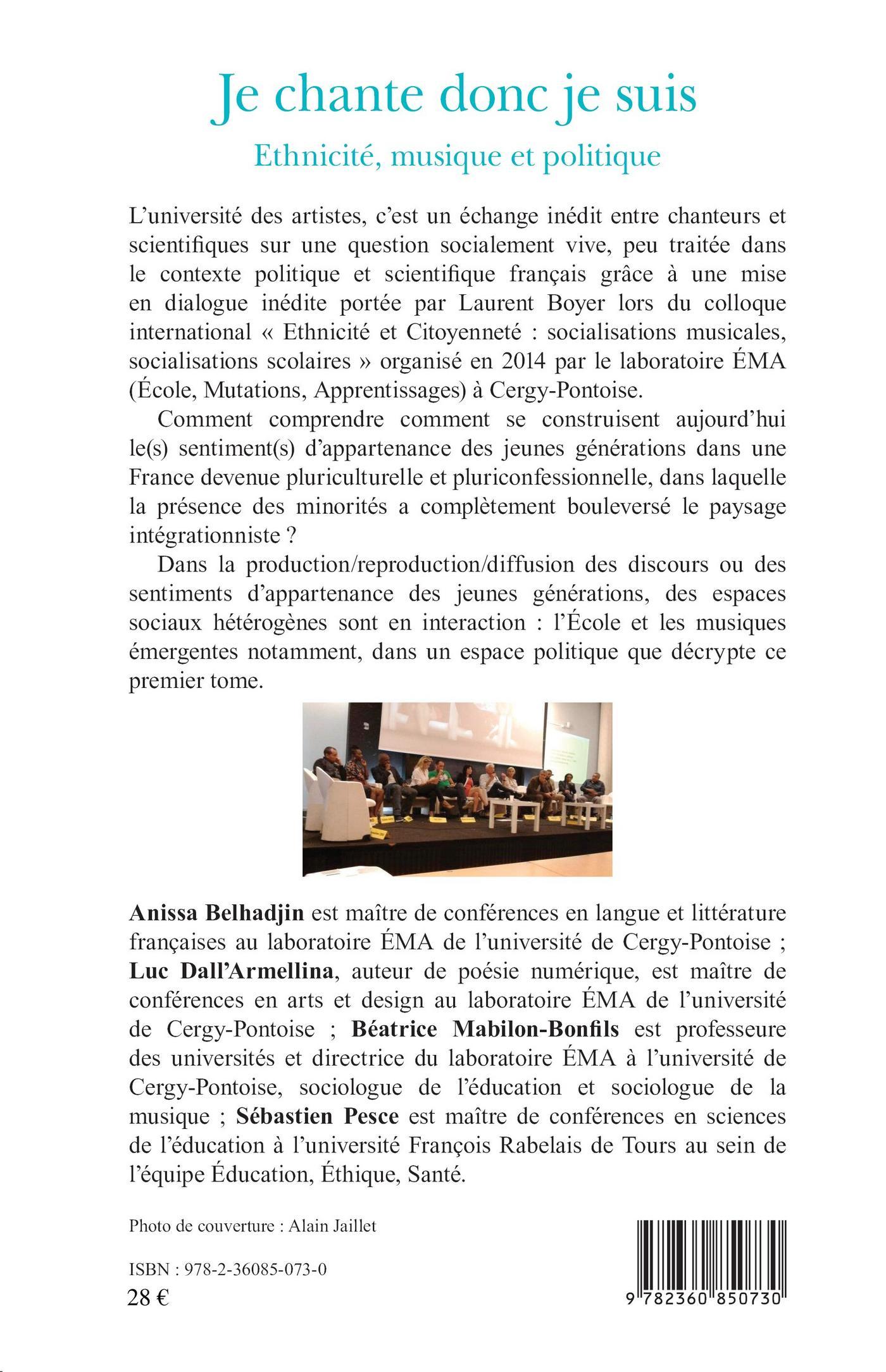 Je chante donc je suis
Ethnicité, musique et politique

L'université des artistes, c'est un échange inédit entre chanteurs et scientifiques sur une question socialement vive, peu traitée dans le contexte politique et scientifique français grâce à une mise en dialogue inédite portée par Laurent Boyer lors du colloque international « Ethnicité et Citoyenneté : socialisations musicales, socialisations scolaires » organisé en 2014 par le laboratoire ÉMA (École, Mutations, Apprentissages) à Cergy-Pontoise.

Comment comprendre comment se construisent aujourd'hui le(s) sentiment(s) d'appartenance des jeunes générations dans une France devenue pluriculturelle et pluriconfessionnelle, dans laquelle la présence des minorités a complètement bouleversé le paysage intégrationniste ?

Dans la production/reproduction/diffusion des discours ou des sentiments d'appartenance des jeunes générations, des espaces sociaux hétérogènes sont en interaction : l'École et les musiques émergentes notamment, dans un espace politique que décrypte ce premier tome.

Anissa Belhadjin est maître de conférences en langue et littérature françaises au laboratoire ÉMA de l'université de Cergy-Pontoise ; Luc Dall'Armellina, auteur de poésie numérique, est maître de conférences en arts et design au laboratoire ÉMA de l'université de Cergy-Pontoise ; Béatrice Mabilon-Bonfils est professeure des universités et directrice du laboratoire ÉMA à l'université de Cergy-Pontoise, sociologue de l'éducation et sociologue de la musique ; Sébastien Pesce est maître de conférences en sciences de l'éducation à l'université François Rabelais de Tours au sein de l'équipe Éducation, Éthique, Santé.

Photo de couverture : Alain Jaillet

ISBN : 978-2-36085-073-0
28 €

9 782360 850730